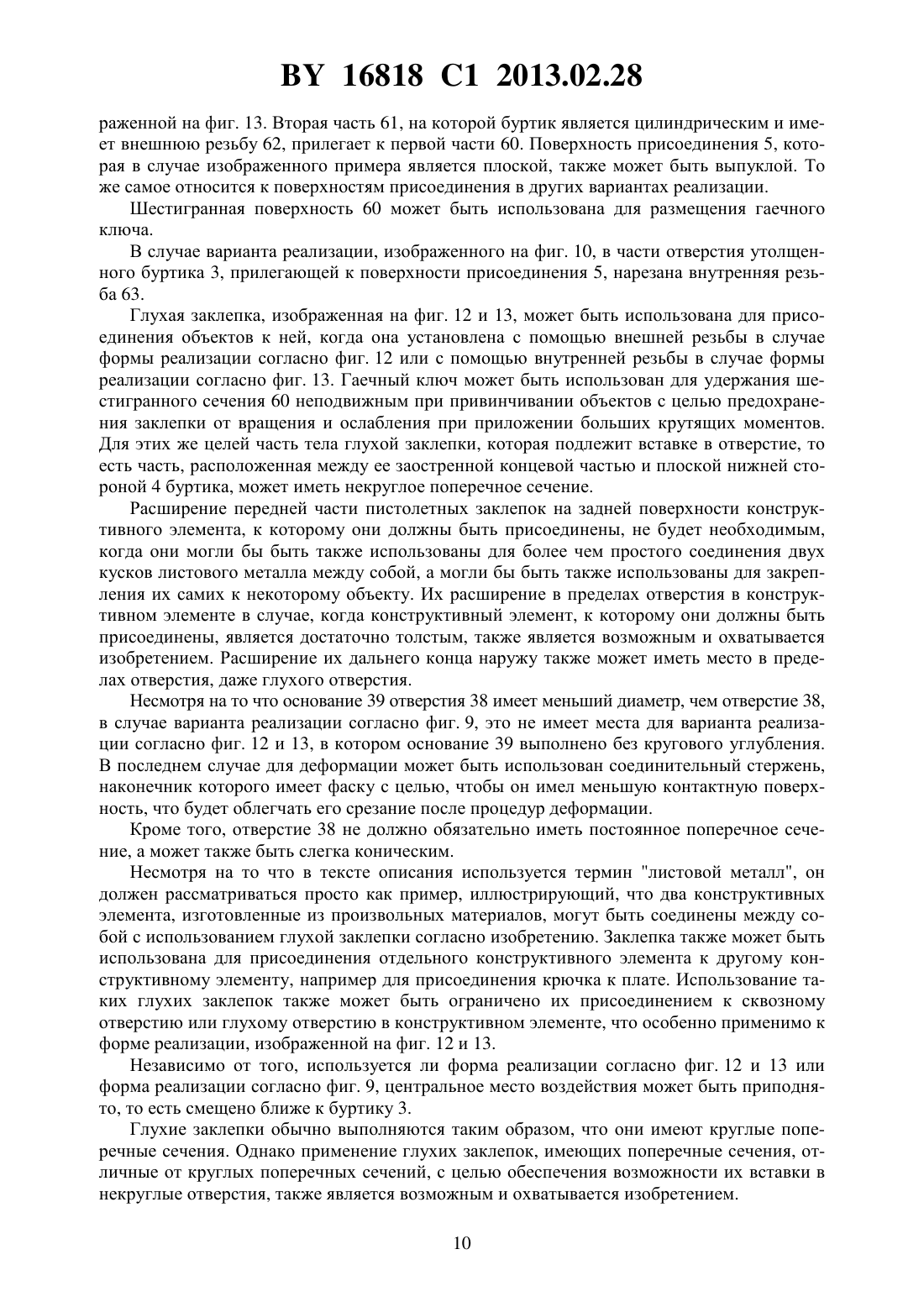 BY 16818 C1 2013.02.28

раженной на фиг. 13. Вторая часть 61, на которой буртик является цилиндрическим и имеет внешнюю резьбу 62, прилегает к первой части 60. Поверхность присоединения 5, которая в случае изображенного примера является плоской, также может быть выпуклой. То же самое относится к поверхностям присоединения в других вариантах реализации.

Шестигранная поверхность 60 может быть использована для размещения гаечного ключа.

В случае варианта реализации, изображенного на фиг. 10, в части отверстия утолщенного буртика 3, прилегающей к поверхности присоединения 5, нарезана внутренняя резьба 63.

Глухая заклепка, изображенная на фиг. 12 и 13, может быть использована для присоединения объектов к ней, когда она установлена с помощью внешней резьбы в случае формы реализации согласно фиг. 12 или с помощью внутренней резьбы в случае формы реализации согласно фиг. 13. Гаечный ключ может быть использован для удержания шестигранного сечения 60 неподвижным при привинчивании объектов с целью предохранения заклепки от вращения и ослабления при приложении больших крутящих моментов. Для этих же целей часть тела глухой заклепки, которая подлежит вставке в отверстие, то есть часть, расположенная между ее заостренной концевой частью и плоской нижней стороной 4 буртика, может иметь некруглое поперечное сечение.

Расширение передней части пистолетных заклепок на задней поверхности конструктивного элемента, к которому они должны быть присоединены, не будет необходимым, когда они могли бы быть также использованы для более чем простого соединения двух кусков листового металла между собой, а могли бы быть также использованы для закрепления их самих к некоторому объекту. Их расширение в пределах отверстия в конструктивном элементе в случае, когда конструктивный элемент, к которому они должны быть присоединены, является достаточно толстым, также является возможным и охватывается изобретением. Расширение их дальнего конца наружу также может иметь место в пределах отверстия, даже глухого отверстия.

Несмотря на то что основание 39 отверстия 38 имеет меньший диаметр, чем отверстие 38, в случае варианта реализации согласно фиг. 9, это не имеет места для варианта реализации согласно фиг. 12 и 13, в котором основание 39 выполнено без кругового углубления. В последнем случае для деформации может быть использован соединительный стержень, наконечник которого имеет фаску с целью, чтобы он имел меньшую контактную поверхность, что будет облегчать его срезание после процедур деформации.

Кроме того, отверстие 38 не должно обязательно иметь постоянное поперечное сечение, а может также быть слегка коническим.

Несмотря на то что в тексте описания используется термин "листовой металл", он должен рассматриваться просто как пример, иллюстрирующий, что два конструктивных элемента, изготовленные из произвольных материалов, могут быть соединены между собой с использованием глухой заклепки согласно изобретению. Заклепка также может быть использована для присоединения отдельного конструктивного элемента к другому конструктивному элементу, например для присоединения крючка к плате. Использование таких глухих заклепок также может быть ограничено их присоединением к сквозному отверстию или глухому отверстию в конструктивном элементе, что особенно применимо к форме реализации, изображенной на фиг. 12 и 13.

Независимо от того, используется ли форма реализации согласно фиг. 12 и 13 или форма реализации согласно фиг. 9, центральное место воздействия может быть приподнято, то есть смещено ближе к буртику 3.

Глухие заклепки обычно выполняются таким образом, что они имеют круглые поперечные сечения. Однако применение глухих заклепок, имеющих поперечные сечения, отличные от круглых поперечных сечений, с целью обеспечения возможности их вставки в некруглые отверстия, также является возможным и охватывается изобретением.

10